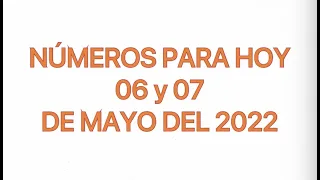 NÚMEROS PARA HOY
06 y 07
DE MAYO DEL 2022